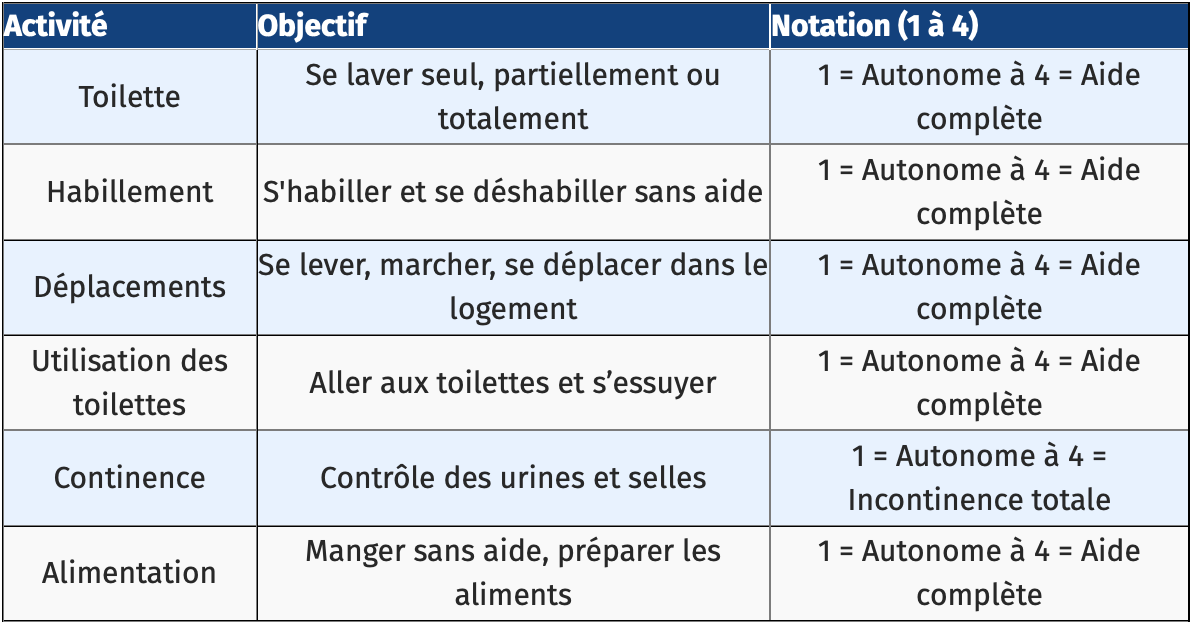 | Activité | Objectif | Notation (1 à 4) |
|---|---|---|
| Toilette | Se laver seul, partiellement ou totalement | 1 = Autonome à 4 = Aide complète |
| Habillement | S'habiller et se déshabiller sans aide | 1 = Autonome à 4 = Aide complète |
| Déplacements | Se lever, marcher, se déplacer dans le logement | 1 = Autonome à 4 = Aide complète |
| Utilisation des toilettes | Aller aux toilettes et s’essuyer | 1 = Autonome à 4 = Aide complète |
| Continence | Contrôle des urines et selles | 1 = Autonome à 4 = Incontinence totale |
| Alimentation | Manger sans aide, préparer les aliments | 1 = Autonome à 4 = Aide complète |